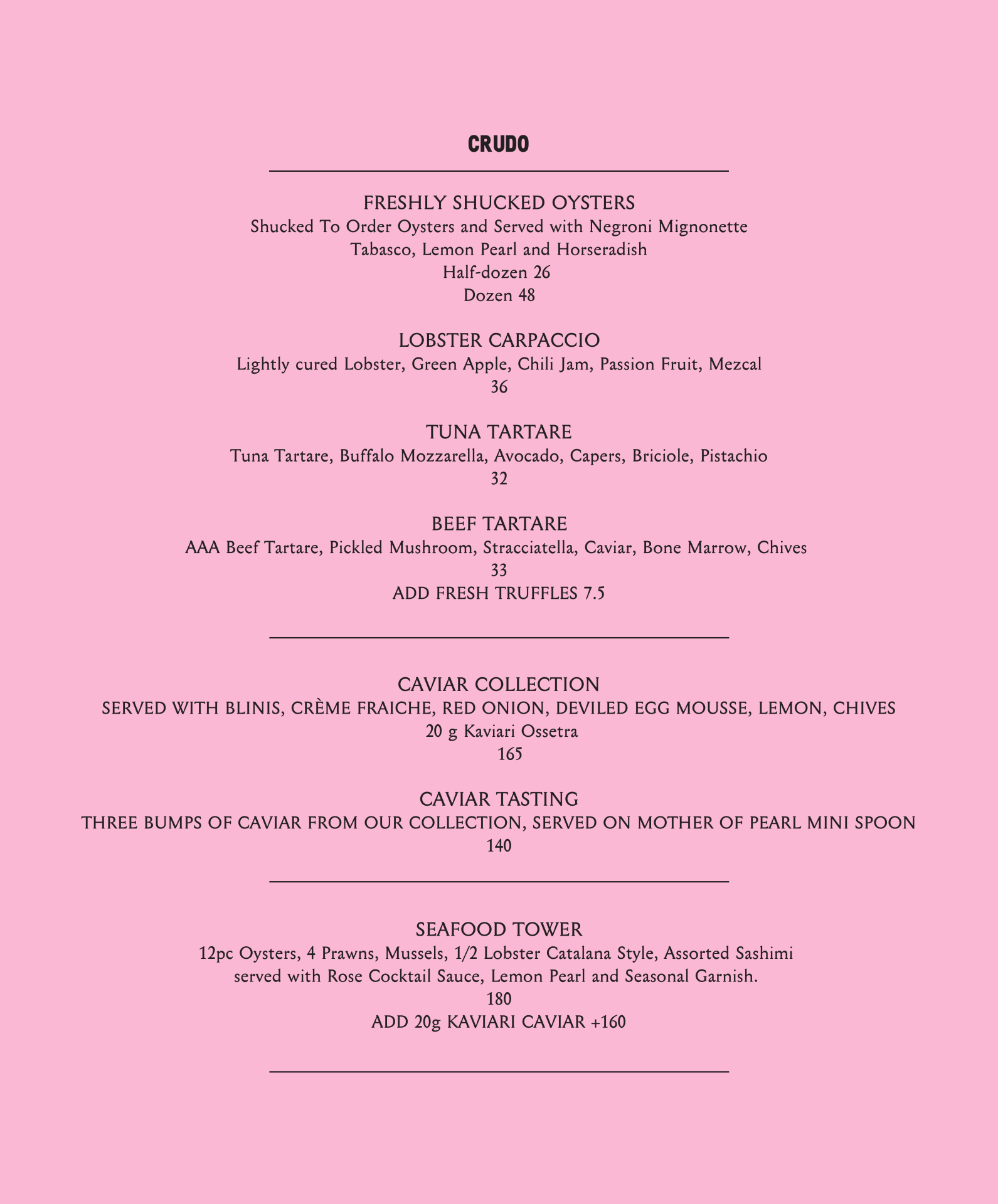 CRUDO

FRESHLY SHUCKED OYSTERS
Shucked To Order Oysters and Served with Negroni Mignonette
Tabasco, Lemon Pearl and Horseradish
Half-dozen 26
Dozen 48

LOBSTER CARPACCIO
Lightly cured Lobster, Green Apple, Chili Jam, Passion Fruit, Mezcal
36

TUNA TARTARE
Tuna Tartare, Buffalo Mozzarella, Avocado, Capers, Briciole, Pistachio
32

BEEF TARTARE
AAA Beef Tartare, Pickled Mushroom, Stracciatella, Caviar, Bone Marrow, Chives
33
ADD FRESH TRUFFLES 7.5

CAVIAR COLLECTION
SERVED WITH BLINIS, CRÈME FRAICHE, RED ONION, DEVILED EGG MOUSSE, LEMON, CHIVES
20 g Kaviari Ossetra
165

CAVIAR TASTING
THREE BUMPS OF CAVIAR FROM OUR COLLECTION, SERVED ON MOTHER OF PEARL MINI SPOON
140

SEAFOOD TOWER
12pc Oysters, 4 Prawns, Mussels, 1/2 Lobster Catalana Style, Assorted Sashimi
served with Rose Cocktail Sauce, Lemon Pearl and Seasonal Garnish.
180
ADD 20g KAVIARI CAVIAR +160